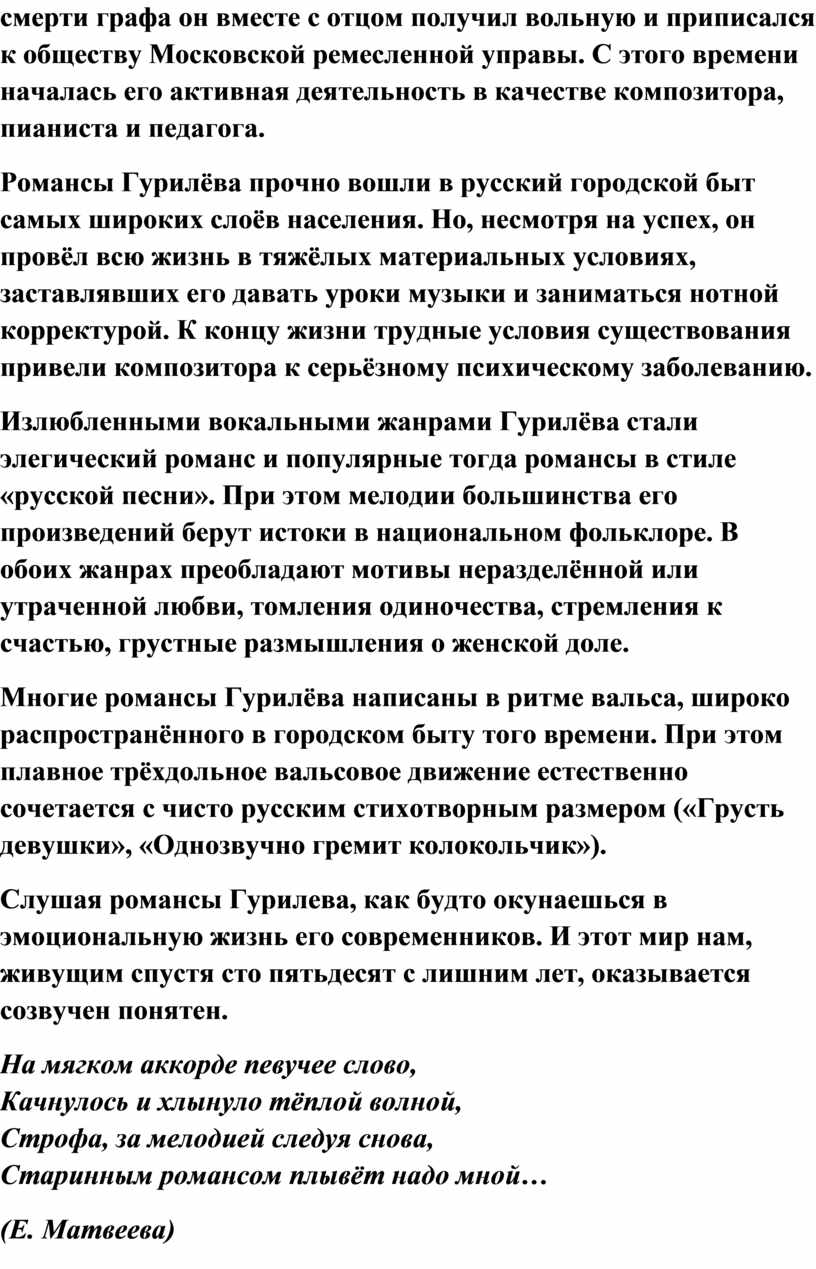 смерти графа он вместе с отцом получил вольную и приписался к обществу Московской ремесленной управы. С этого времени началась его активная деятельность в качестве композитора, пианиста и педагога.

Романсы Гурилёва прочно вошли в русский городской быт самых широких слоёв населения. Но, несмотря на успех, он провёл всю жизнь в тяжёлых материальных условиях, заставлявших его давать уроки музыки и заниматься нотной корректурой. К концу жизни трудные условия существования привели композитора к серьёзному психическому заболеванию.

Излюбленными вокальными жанрами Гурилёва стали элегический романс и популярные тогда романсы в стиле «русской песни». При этом мелодии большинства его произведений берут истоки в национальном фольклоре. В обоих жанрах преобладают мотивы неразделённой или утраченной любви, томления одиночества, стремления к счастью, грустные размышления о женской доле.

Многие романсы Гурилёва написаны в ритме вальса, широко распространённого в городском быту того времени. При этом плавное трёхдольное вальсовое движение естественно сочетается с чисто русским стихотворным размером («Грусть девушки», «Однозвучно гремит колокольчик»).

Слушая романсы Гурилева, как будто окунаешься в эмоциональную жизнь его современников. И этот мир нам, живущим спустя сто пятьдесят с лишним лет, оказывается созвучен понятен.

На мягком аккорде певучее слово,
Качнулось и хлынуло тёплой волной,
Строфа, за мелодией следуя снова,
Старинным романсом плывёт надо мной…

(Е. Матвеева)